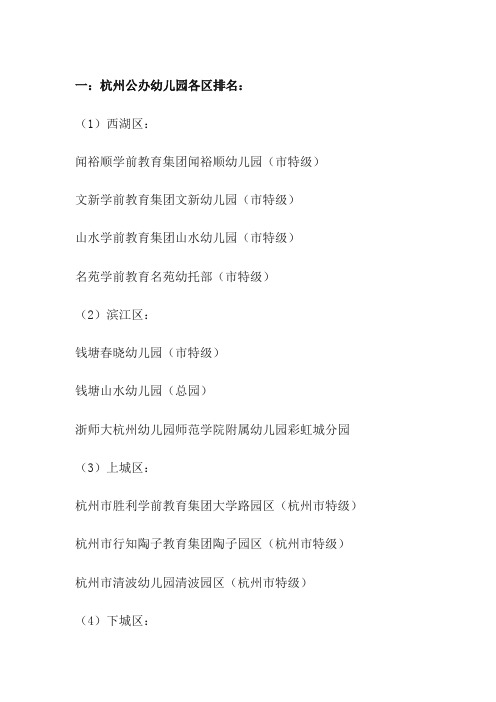 一：杭州公办幼儿园各区排名：

（1）西湖区：

闻裕顺学前教育集团闻裕顺幼儿园（市特级）

文新学前教育集团文新幼儿园（市特级）

山水学前教育集团山水幼儿园（市特级）

名苑学前教育名苑幼托部（市特级）

（2）滨江区：

钱塘春晓幼儿园（市特级）

钱塘山水幼儿园（总园）

浙师大杭州幼儿园师范学院附属幼儿园彩虹城分园

（3）上城区：

杭州市胜利学前教育集团大学路园区（杭州市特级）

杭州市行知陶子教育集团陶子园区（杭州市特级）

杭州市清波幼儿园清波园区（杭州市特级）

（4）下城区：